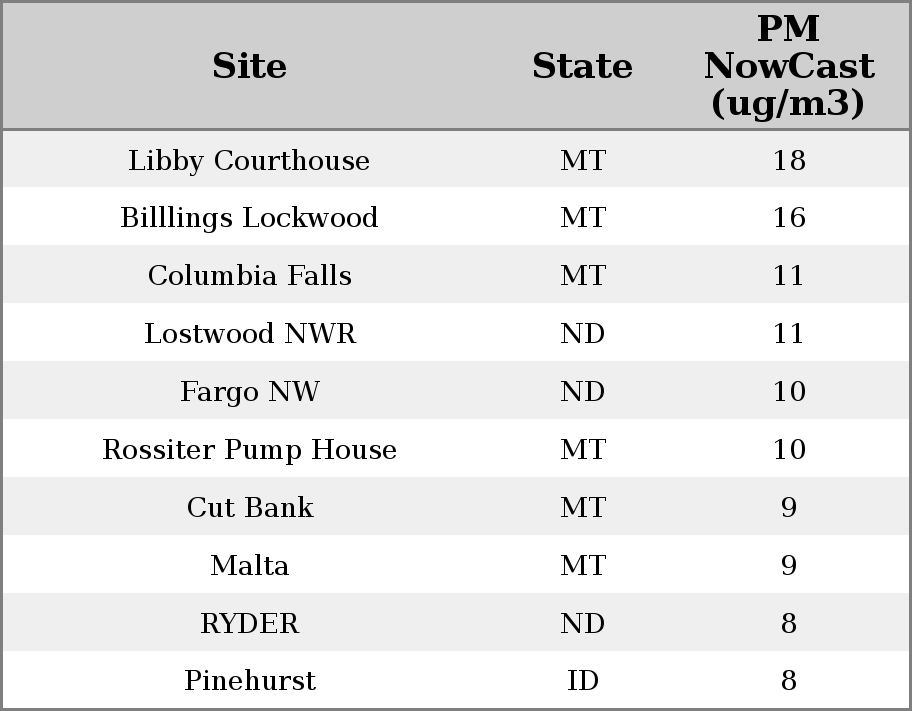 | Site | State | PM NowCast (ug/m3) |
|---|---|---|
| Libby Courthouse | MT | 18 |
| Billlings Lockwood | MT | 16 |
| Columbia Falls | MT | 11 |
| Lostwood NWR | ND | 11 |
| Fargo NW | ND | 10 |
| Rossiter Pump House | MT | 10 |
| Cut Bank | MT | 9 |
| Malta | MT | 9 |
| RYDER | ND | 8 |
| Pinehurst | ID | 8 |